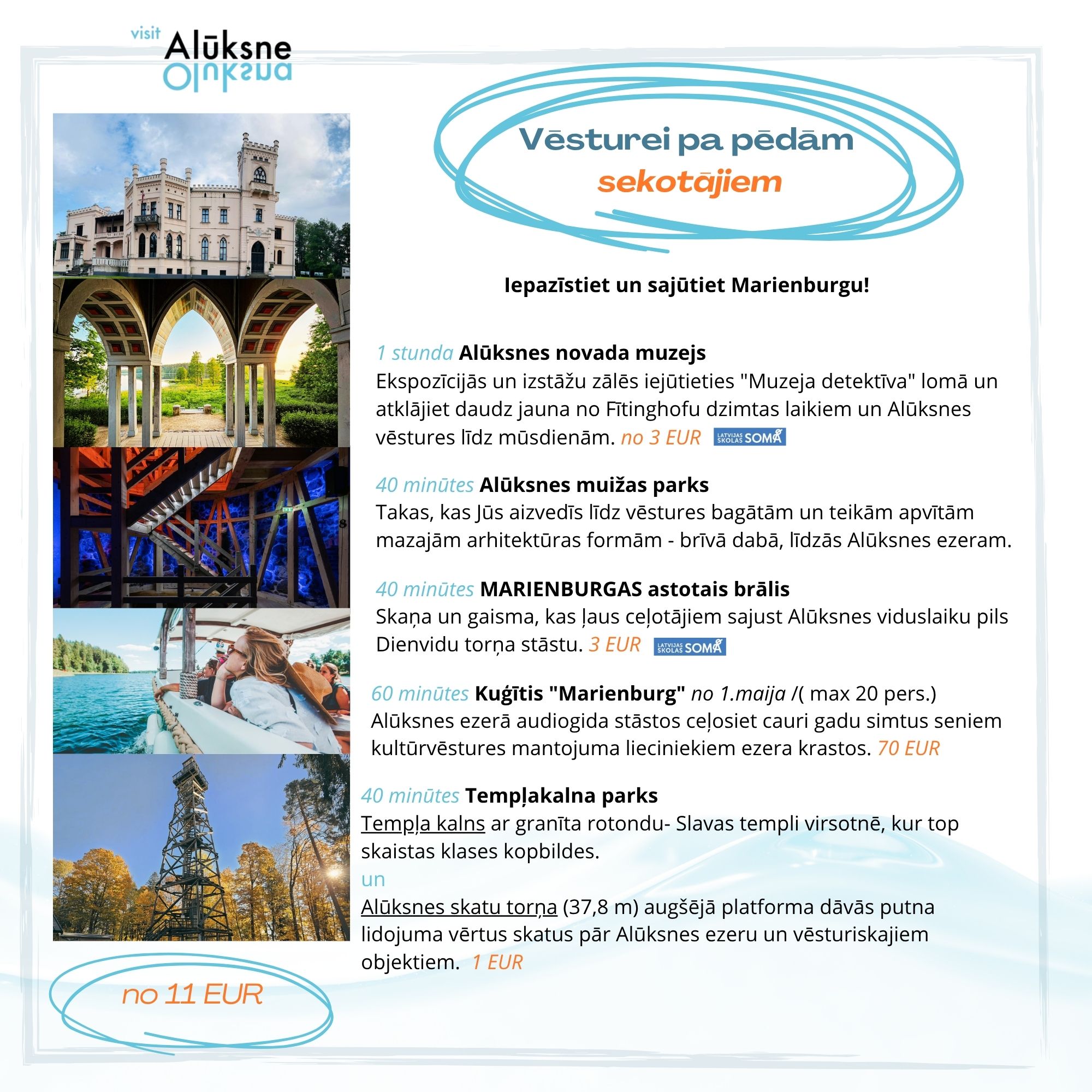 visit Alūksne

Vēsturei pa pēdām
sekotājiem

Iepazīstiet un sajūtiet Marienburgu!

1 stunda Alūksnes novada muzejs
Ekspozīcijās un izstāžu zālēs iejūtieties "Muzeja detektīva" lomā un atklājiet daudz jauna no Fītinghofu dzimtas laikiem un Alūksnes vēstures līdz mūsdienām. no 3 EUR LATVIJAS SKOLAS SOMA

40 minūtes Alūksnes muižas parks
Takas, kas Jūs aizvedīs līdz vēstures bagātām un teikām apvītām mazajām arhitektūras formām - brīvā dabā, līdzās Alūksnes ezeram.

40 minūtes MARIENBURGAS astotais brālis
Skaņa un gaisma, kas ļaus ceļotājiem sajust Alūksnes viduslaiku pils Dienvidu torņa stāstu. 3 EUR LATVIJAS SKOLAS SOMA

60 minūtes Kuģītis "Marienburg" no 1.maija /( max 20 pers.)
Alūksnes ezerā audiogida stāstos ceļosiet cauri gadu simtus seniem kultūrvēstures mantojuma lieciniekiem ezera krastos. 70 EUR

40 minūtes Tempļakalna parks
Tempļa kalns ar granīta rotondu- Slavas templi virsotnē, kur top skaistas klases kopbildes.
un
Alūksnes skatu torņa (37,8 m) augšējā platforma dāvās putna lidojuma vērtus skatus pār Alūksnes ezeru un vēsturiskajiem objektiem. 1 EUR

no 11 EUR